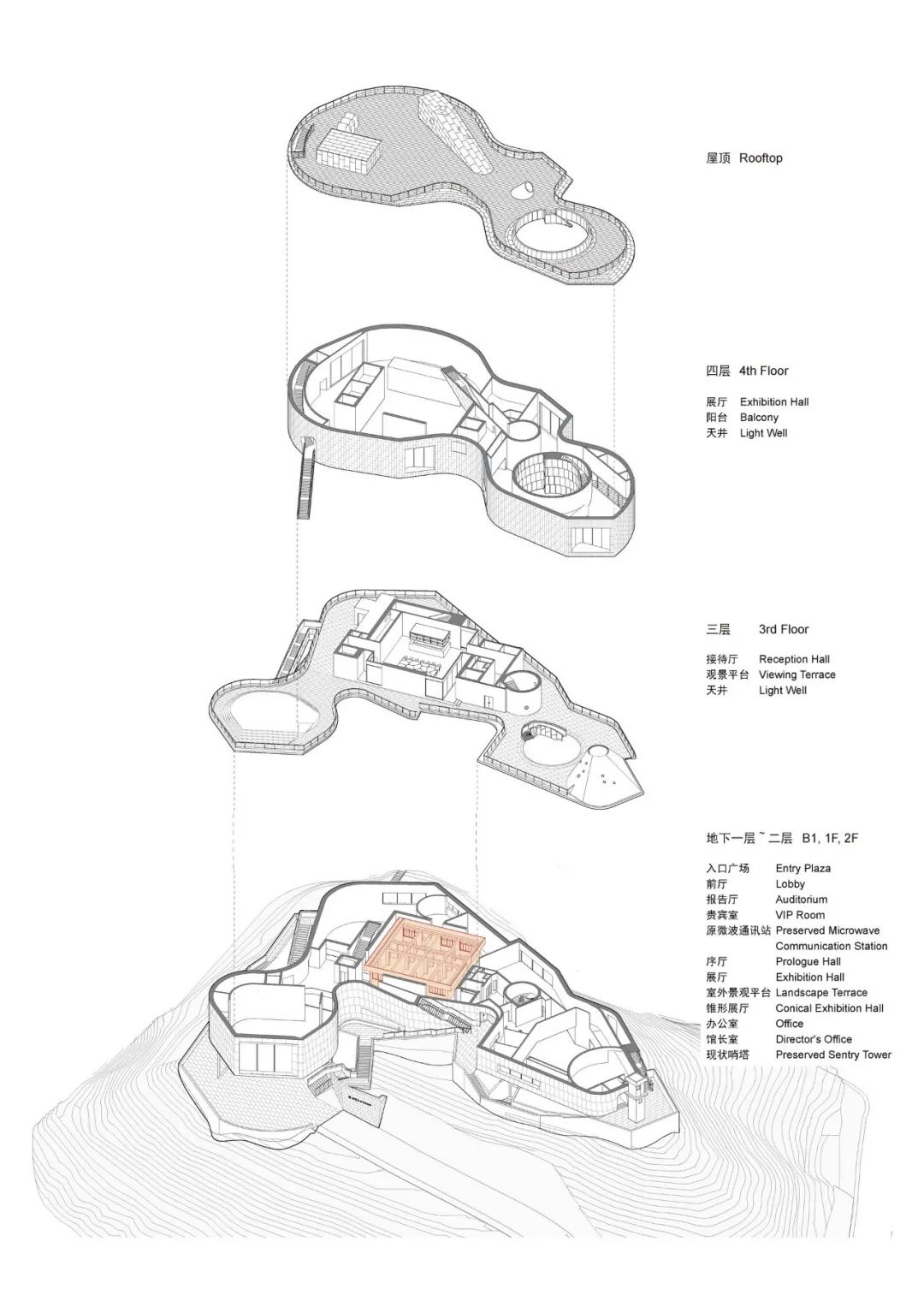 屋顶 Rooftop

四层 4th Floor

展厅 Exhibition Hall
阳台 Balcony
天井 Light Well

三层 3rd Floor

接待厅 Reception Hall
观景平台 Viewing Terrace
天井 Light Well

地下一层 ~ 二层 B1, 1F, 2F

入口广场 Entry Plaza
前厅 Lobby
报告厅 Auditorium
贵宾室 VIP Room
原微波通讯站 Preserved Microwave Communication Station
序厅 Prologue Hall
展厅 Exhibition Hall
室外景观平台 Landscape Terrace
锥形展厅 Conical Exhibition Hall
办公室 Office
馆长室 Director's Office
现状哨塔 Preserved Sentry Tower